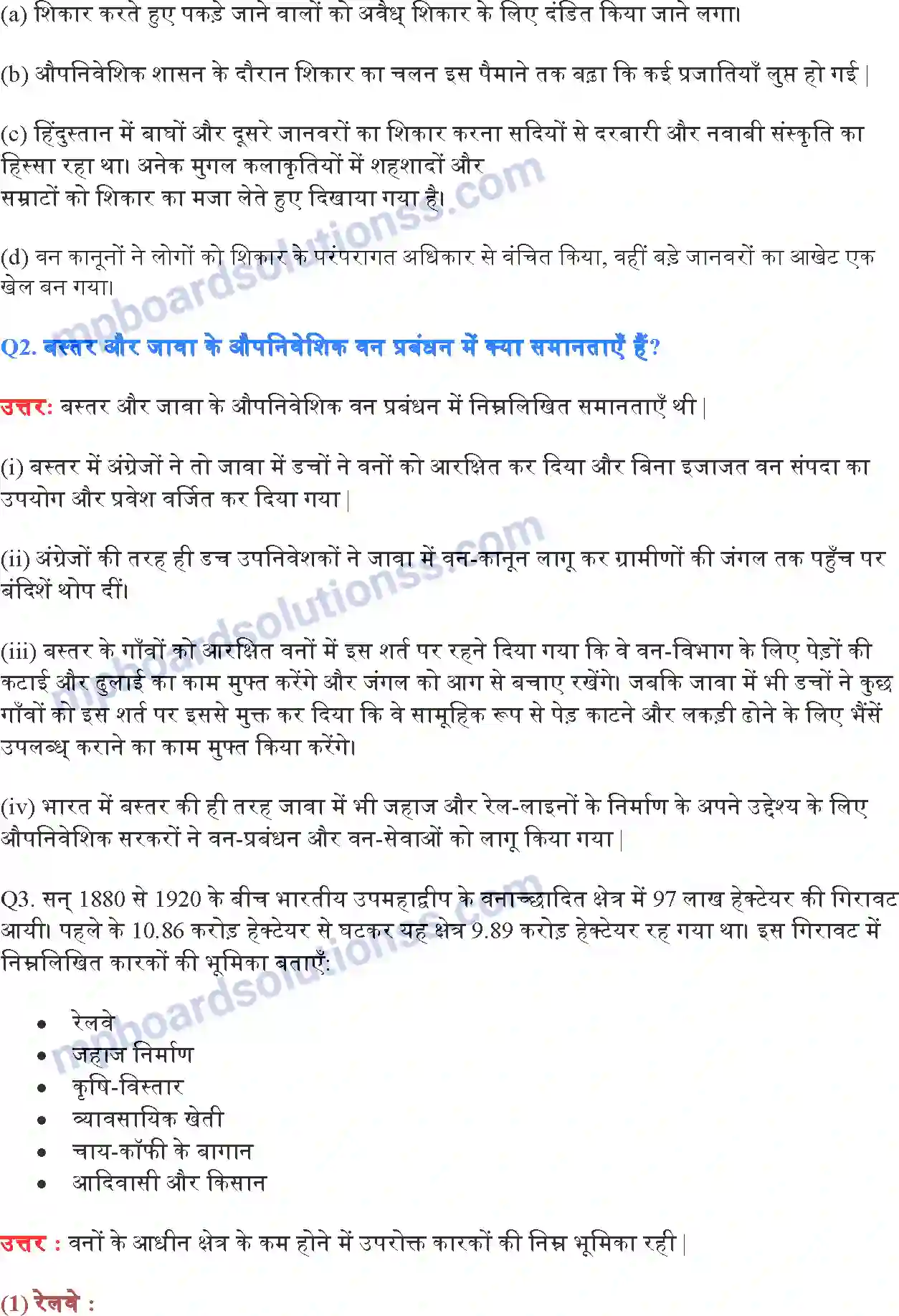 (a) शिकार करते हुए पकड़े जाने वालों को अवैध् शिकार के लिए दंडित किया जाने लगा।

(b) औपनिवेशिक शासन के दौरान शिकार का चलन इस पैमाने तक बढ़ा कि कई प्रजातियाँ लुप्त हो गई |

(c) हिंदुस्तान में बाघों और दूसरे जानवरों का शिकार करना सदियों से दरबारी और नवाबी संस्कृति का हिस्सा रहा था। अनेक मुगल कलाकृतियों में शहशादों और
सम्राटों को शिकार का मजा लेते हुए दिखाया गया है।

(d) वन कानूनों ने लोगों को शिकार के परंपरागत अधिकार से वंचित किया, वहीं बड़े जानवरों का आखेट एक खेल बन गया।

Q2. बस्तर और जावा के औपनिवेशिक वन प्रबंधन में क्या समानताएँ हैं?

उत्तर: बस्तर और जावा के औपनिवेशिक वन प्रबंधन में निम्नलिखित समानताएँ थी |

(i) बस्तर में अंग्रेजों ने तो जावा में डचों ने वनों को आरक्षित कर दिया और बिना इजाजत वन संपदा का उपयोग और प्रवेश वर्जित कर दिया गया |

(ii) अंग्रेजों की तरह ही डच उपनिवेशकों ने जावा में वन-कानून लागू कर ग्रामीणों की जंगल तक पहुँच पर बंदिशें थोप दीं।

(iii) बस्तर के गाँवों को आरक्षित वनों में इस शर्त पर रहने दिया गया कि वे वन-विभाग के लिए पेड़ों की कटाई और ढुलाई का काम मुफ्त करेंगे और जंगल को आग से बचाए रखेंगे। जबकि जावा में भी डचों ने कुछ गाँवों को इस शर्त पर इससे मुक्त कर दिया कि वे सामूहिक रूप से पेड़ काटने और लकड़ी ढोने के लिए भैंसें उपलब्ध् कराने का काम मुफ्त किया करेंगे।

(iv) भारत में बस्तर की ही तरह जावा में भी जहाज और रेल-लाइनों के निर्माण के अपने उद्देश्य के लिए औपनिवेशिक सरकरों ने वन-प्रबंधन और वन-सेवाओं को लागू किया गया |

Q3. सन् 1880 से 1920 के बीच भारतीय उपमहाद्वीप के वनाच्छादित क्षेत्र में 97 लाख हेक्टेयर की गिरावट आयी। पहले के 10.86 करोड़ हेक्टेयर से घटकर यह क्षेत्र 9.89 करोड़ हेक्टेयर रह गया था। इस गिरावट में निम्नलिखित कारकों की भूमिका बताएँ:

• रेलवे
• जहाज निर्माण
• कृषि-विस्तार
• व्यावसायिक खेती
• चाय-कॉफी के बागान
• आदिवासी और किसान

उत्तर : वनों के आधीन क्षेत्र के कम होने में उपरोक्त कारकों की निम्न भूमिका रही |

(1) रेलवे :

mpboardsolutionss.com